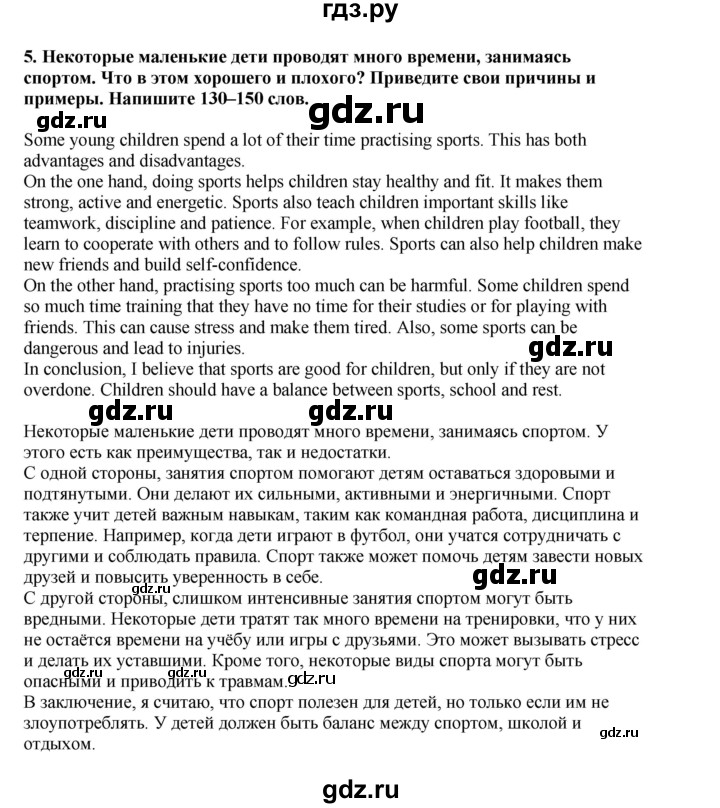 гдз.ру

5. Некоторые маленькие дети проводят много времени, занимаясь спортом. Что в этом хорошего и плохого? Приведите свои причины и примеры. Напишите 130–150 слов.

Some young children spend a lot of their time practising sports. This has both advantages and disadvantages.

On the one hand, doing sports helps children stay healthy and fit. It makes them strong, active and energetic. Sports also teach children important skills like teamwork, discipline and patience. For example, when children play football, they learn to cooperate with others and to follow rules. Sports can also help children make new friends and build self-confidence.

On the other hand, practising sports too much can be harmful. Some children spend so much time training that they have no time for their studies or for playing with friends. This can cause stress and make them tired. Also, some sports can be dangerous and lead to injuries.

In conclusion, I believe that sports are good for children, but only if they are not overdone. Children should have a balance between sports, school and rest.

Некоторые маленькие дети проводят много времени, занимаясь спортом. У этого есть как преимущества, так и недостатки.

С одной стороны, занятия спортом помогают детям оставаться здоровыми и подтянутыми. Они делают их сильными, активными и энергичными. Спорт также учит детей важным навыкам, таким как командная работа, дисциплина и терпение. Например, когда дети играют в футбол, они учатся сотрудничать с другими и соблюдать правила. Спорт также может помочь детям завести новых друзей и повысить уверенность в себе.

С другой стороны, слишком интенсивные занятия спортом могут быть вредными. Некоторые дети тратят так много времени на тренировки, что у них не остаётся времени на учёбу или игры с друзьями. Это может вызывать стресс и делать их уставшими. Кроме того, некоторые виды спорта могут быть опасными и приводить к травмам.

В заключение, я считаю, что спорт полезен для детей, но только если им не злоупотреблять. У детей должен быть баланс между спортом, школой и отдыхом.

gdz.ru